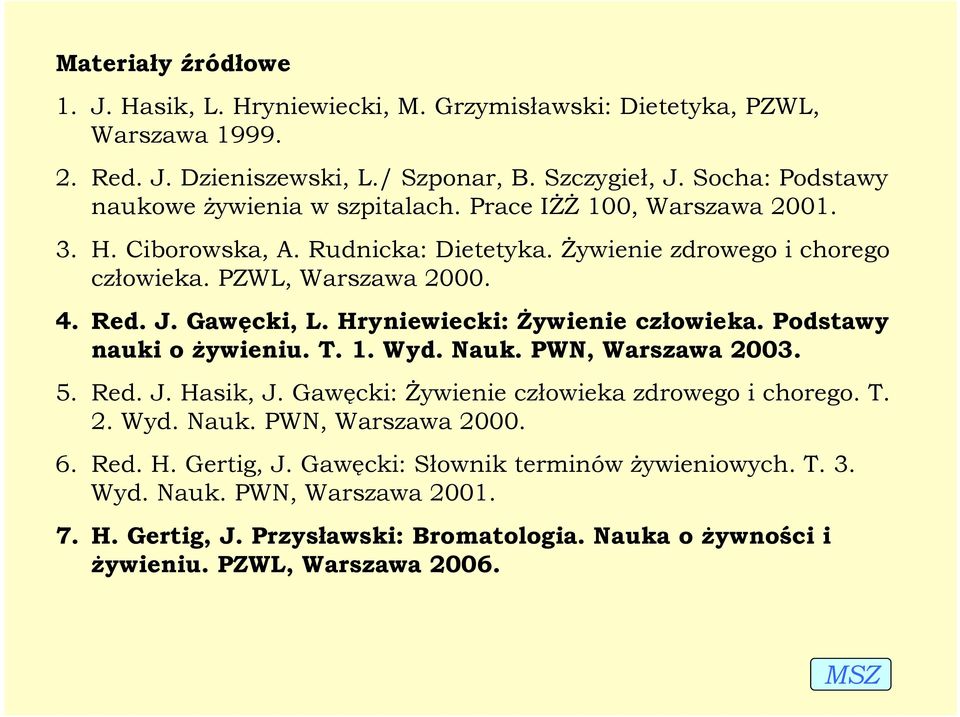 Materiały źródłowe

1. J. Hasik, L. Hryniewiecki, M. Grzymisławski: Dietetyka, PZWL, Warszawa 1999.

2. Red. J. Dzieniszewski, L./ Szponar, B. Szczygieł, J. Socha: Podstawy naukowe żywienia w szpitalach. Prace IŻŻ 100, Warszawa 2001.

3. H. Ciborowska, A. Rudnicka: Dietetyka. Żywienie zdrowego i chorego człowieka. PZWL, Warszawa 2000.

4. Red. J. Gawęcki, L. Hryniewiecki: Żywienie człowieka. Podstawy nauki o żywieniu. T. 1. Wyd. Nauk. PWN, Warszawa 2003.

5. Red. J. Hasik, J. Gawęcki: Żywienie człowieka zdrowego i chorego. T. 2. Wyd. Nauk. PWN, Warszawa 2000.

6. Red. H. Gertig, J. Gawęcki: Słownik terminów żywieniowych. T. 3. Wyd. Nauk. PWN, Warszawa 2001.

7. H. Gertig, J. Przysławski: Bromatologia. Nauka o żywności i żywieniu. PZWL, Warszawa 2006.

MSZ